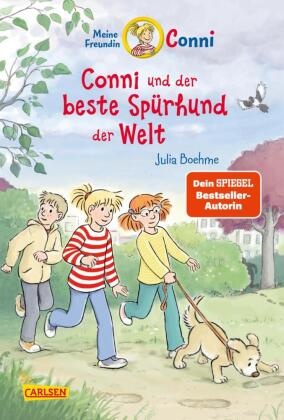 Meine Freundin Conni

Conni und der beste Spürhund der Welt

Julia Boehme

Dein SPIEGEL Bestseller-Autorin

CARLSEN